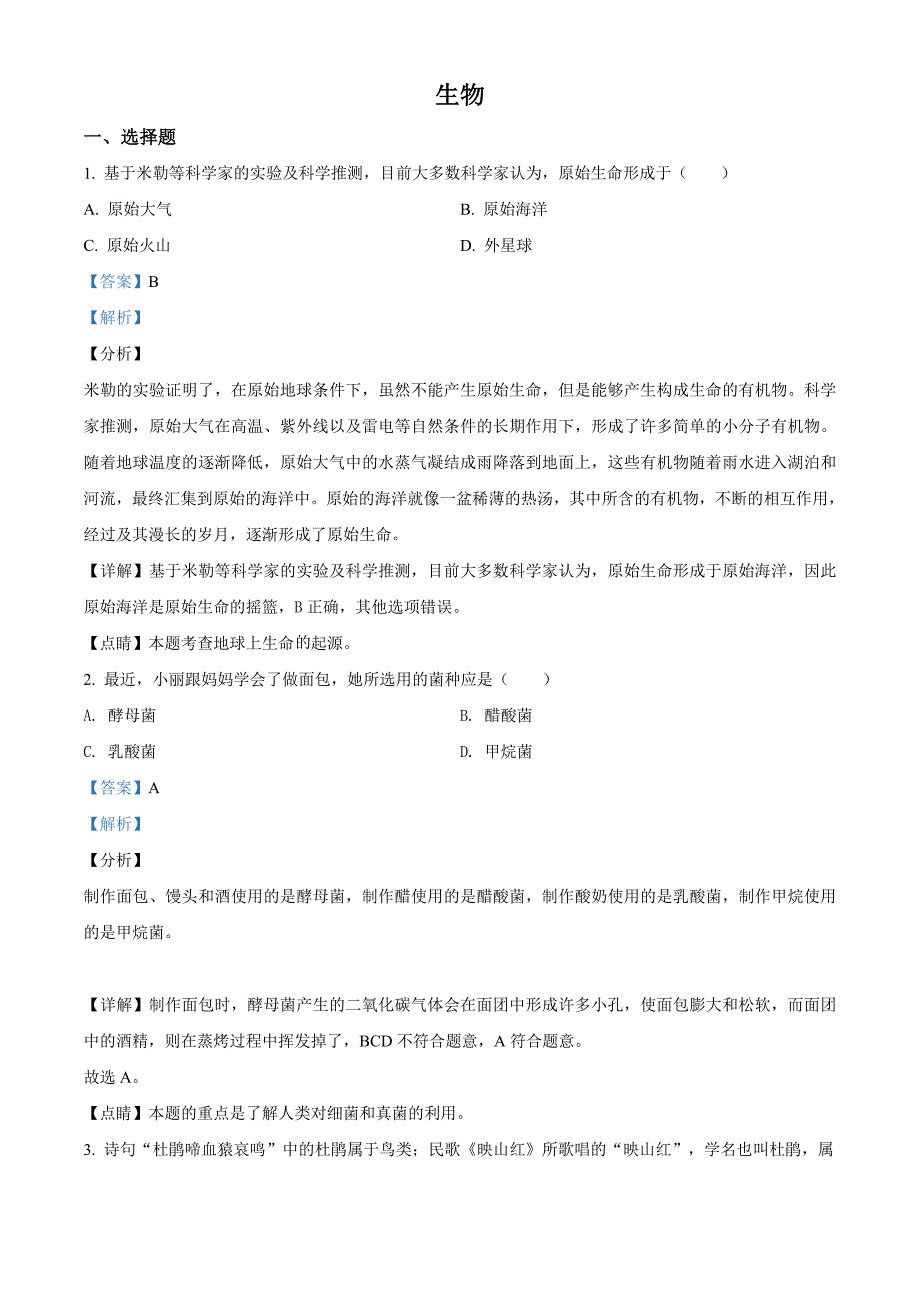 生物

一、选择题

1. 基于米勒等科学家的实验及科学推测，目前大多数科学家认为，原始生命形成于（　　）

A. 原始大气

B. 原始海洋

C. 原始火山

D. 外星球

【答案】B

【解析】

【分析】

米勒的实验证明了，在原始地球条件下，虽然不能产生原始生命，但是能够产生构成生命的有机物。科学家推测，原始大气在高温、紫外线以及雷电等自然条件的长期作用下，形成了许多简单的小分子有机物。随着地球温度的逐渐降低，原始大气中的水蒸气凝结成雨降落到地面上，这些有机物随着雨水进入湖泊和河流，最终汇集到原始的海洋中。原始的海洋就像一盆稀薄的热汤，其中所含的有机物，不断的相互作用，经过及其漫长的岁月，逐渐形成了原始生命。

【详解】基于米勒等科学家的实验及科学推测，目前大多数科学家认为，原始生命形成于原始海洋，因此原始海洋是原始生命的摇篮，B 正确，其他选项错误。

【点睛】本题考查地球上生命的起源。

2. 最近，小丽跟妈妈学会了做面包，她所选用的菌种应是（　　）

A. 酵母菌

B. 醋酸菌

C. 乳酸菌

D. 甲烷菌

【答案】A

【解析】

【分析】

制作面包、馒头和酒使用的是酵母菌，制作醋使用的是醋酸菌，制作酸奶使用的是乳酸菌，制作甲烷使用的是甲烷菌。

【详解】制作面包时，酵母菌产生的二氧化碳气体会在面团中形成许多小孔，使面包膨大和松软，而面团中的酒精，则在蒸烤过程中挥发掉了，BCD 不符合题意，A 符合题意。

故选 A。

【点睛】本题的重点是了解人类对细菌和真菌的利用。

3. 诗句“杜鹃啼血猿哀鸣”中的杜鹃属于鸟类；民歌《映山红》所歌唱的“映山红”，学名也叫杜鹃，属